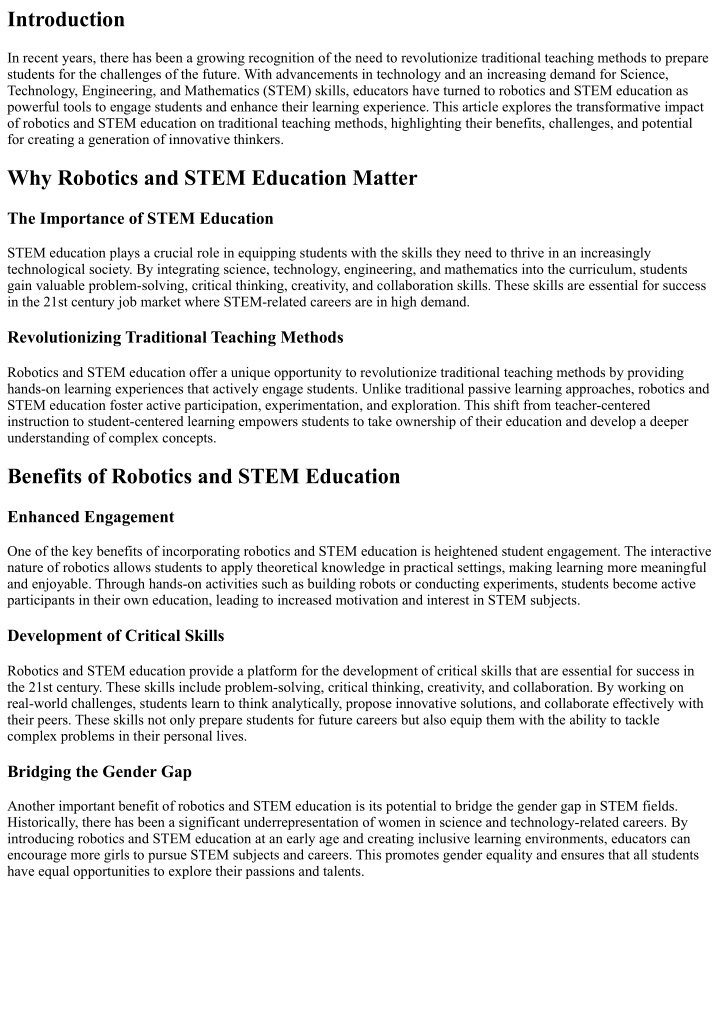 Introduction

In recent years, there has been a growing recognition of the need to revolutionize traditional teaching methods to prepare students for the challenges of the future. With advancements in technology and an increasing demand for Science, Technology, Engineering, and Mathematics (STEM) skills, educators have turned to robotics and STEM education as powerful tools to engage students and enhance their learning experience. This article explores the transformative impact of robotics and STEM education on traditional teaching methods, highlighting their benefits, challenges, and potential for creating a generation of innovative thinkers.

Why Robotics and STEM Education Matter

The Importance of STEM Education

STEM education plays a crucial role in equipping students with the skills they need to thrive in an increasingly technological society. By integrating science, technology, engineering, and mathematics into the curriculum, students gain valuable problem-solving, critical thinking, creativity, and collaboration skills. These skills are essential for success in the 21st century job market where STEM-related careers are in high demand.

Revolutionizing Traditional Teaching Methods

Robotics and STEM education offer a unique opportunity to revolutionize traditional teaching methods by providing hands-on learning experiences that actively engage students. Unlike traditional passive learning approaches, robotics and STEM education foster active participation, experimentation, and exploration. This shift from teacher-centered instruction to student-centered learning empowers students to take ownership of their education and develop a deeper understanding of complex concepts.

Benefits of Robotics and STEM Education

Enhanced Engagement

One of the key benefits of incorporating robotics and STEM education is heightened student engagement. The interactive nature of robotics allows students to apply theoretical knowledge in practical settings, making learning more meaningful and enjoyable. Through hands-on activities such as building robots or conducting experiments, students become active participants in their own education, leading to increased motivation and interest in STEM subjects.

Development of Critical Skills

Robotics and STEM education provide a platform for the development of critical skills that are essential for success in the 21st century. These skills include problem-solving, critical thinking, creativity, and collaboration. By working on real-world challenges, students learn to think analytically, propose innovative solutions, and collaborate effectively with their peers. These skills not only prepare students for future careers but also equip them with the ability to tackle complex problems in their personal lives.

Bridging the Gender Gap

Another important benefit of robotics and STEM education is its potential to bridge the gender gap in STEM fields. Historically, there has been a significant underrepresentation of women in science and technology-related careers. By introducing robotics and STEM education at an early age and creating inclusive learning environments, educators can encourage more girls to pursue STEM subjects and careers. This promotes gender equality and ensures that all students have equal opportunities to explore their passions and talents.